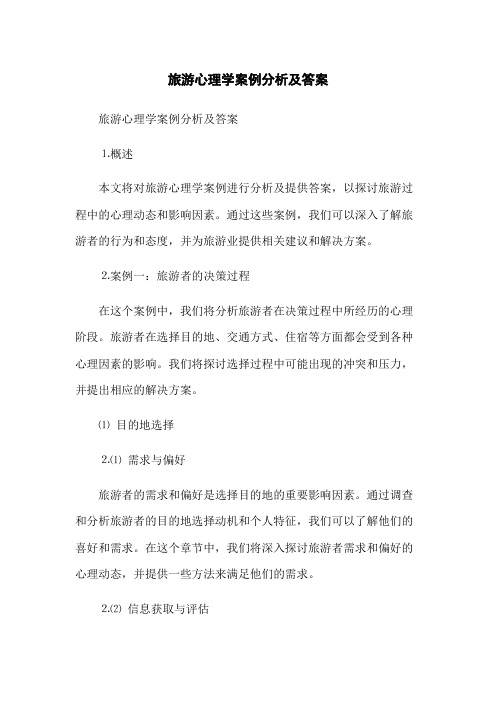 旅游心理学案例分析及答案

旅游心理学案例分析及答案

1.概述

本文将对旅游心理学案例进行分析及提供答案，以探讨旅游过程中的心理动态和影响因素。通过这些案例，我们可以深入了解旅游者的行为和态度，并为旅游业提供相关建议和解决方案。

2.案例一：旅游者的决策过程

在这个案例中，我们将分析旅游者在决策过程中所经历的心理阶段。旅游者在选择目的地、交通方式、住宿等方面都会受到各种心理因素的影响。我们将探讨选择过程中可能出现的冲突和压力，并提出相应的解决方案。

⑴ 目的地选择

2.⑴ 需求与偏好

旅游者的需求和偏好是选择目的地的重要影响因素。通过调查和分析旅游者的目的地选择动机和个人特征，我们可以了解他们的喜好和需求。在这个章节中，我们将深入探讨旅游者需求和偏好的心理动态，并提供一些方法来满足他们的需求。

2.⑵ 信息获取与评估